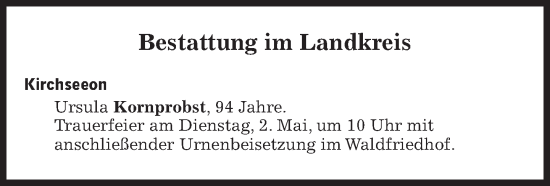 Bestattung im Landkreis

Kirchseeon

Ursula Kornprobst, 94 Jahre.
Trauerfeier am Dienstag, 2. Mai, um 10 Uhr mit anschließender Urnenbeisetzung im Waldfriedhof.